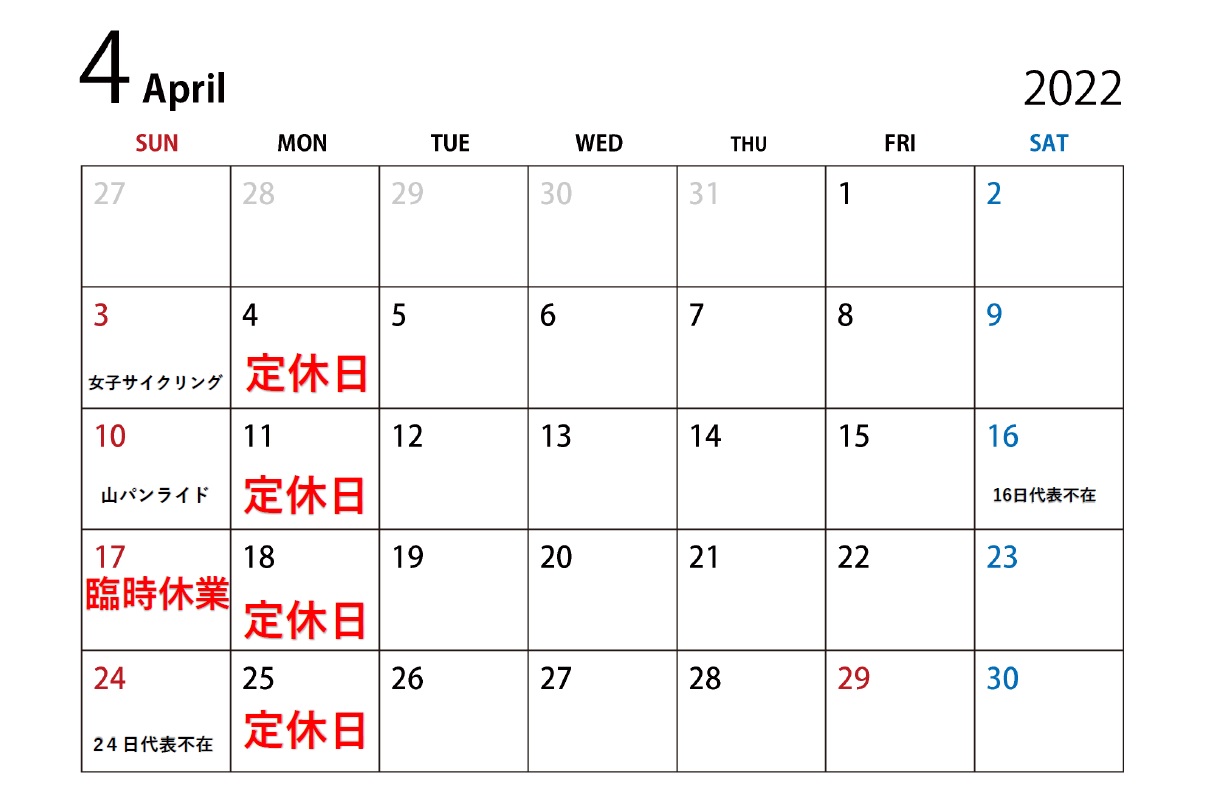 4 April

2022

| SUN | MON | TUE | WED | THU | FRI | SAT |
|---|---|---|---|---|---|---|
| 27 | 28 | 29 | 30 | 31 | 1 | 2 |
| 3 女子サイクリング | 4 定休日 | 5 | 6 | 7 | 8 | 9 |
| 10 山パンライド | 11 定休日 | 12 | 13 | 14 | 15 | 16 16日代表不在 |
| 17 臨時休業 | 18 定休日 | 19 | 20 | 21 | 22 | 23 |
| 24 24日代表不在 | 25 定休日 | 26 | 27 | 28 | 29 | 30 |